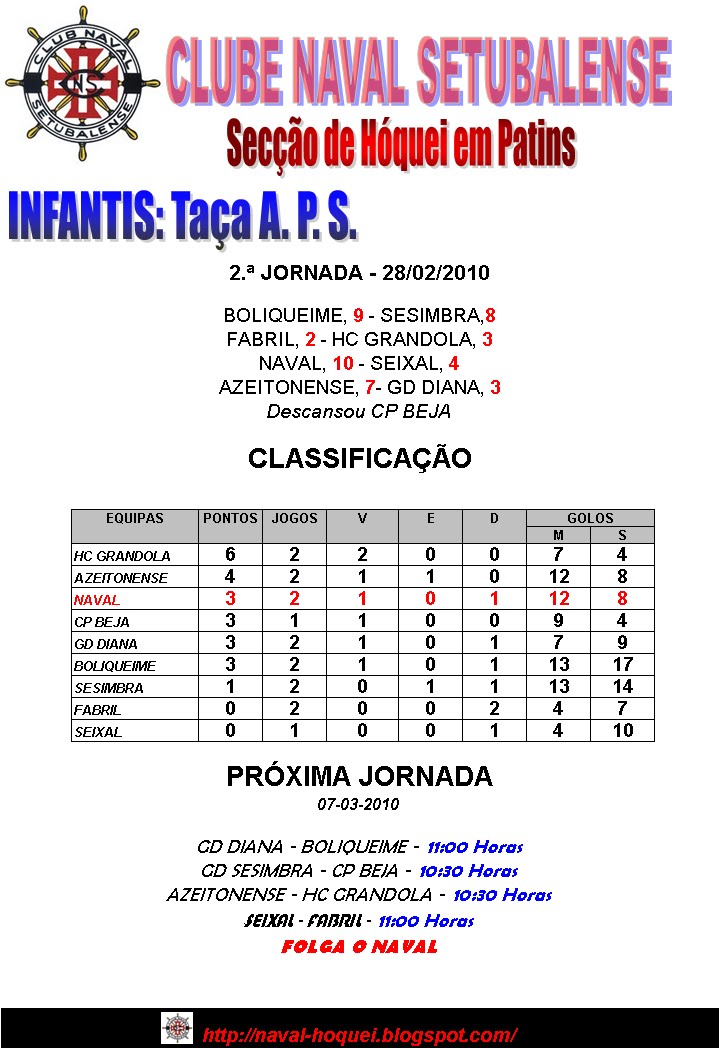 CLUB NAVAL SETUBALENSE
CNS

CLUBE NAVAL SETUBALENSE

Secção de Hóquei em Patins

INFANTIS: Taça A. P. S.

2.ª JORNADA - 28/02/2010

BOLIQUEIME, 9 - SESIMBRA,8
FABRIL, 2 - HC GRANDOLA, 3
NAVAL, 10 - SEIXAL, 4
AZEITONENSE, 7- GD DIANA, 3
Descansou CP BEJA

CLASSIFICAÇÃO

| EQUIPAS | PONTOS | JOGOS | V | E | D | GOLOS M | GOLOS S |
|---|---|---|---|---|---|---|---|
| HC GRANDOLA | 6 | 2 | 2 | 0 | 0 | 7 | 4 |
| AZEITONENSE | 4 | 2 | 1 | 1 | 0 | 12 | 8 |
| NAVAL | 3 | 2 | 1 | 0 | 1 | 12 | 8 |
| CP BEJA | 3 | 1 | 1 | 0 | 0 | 9 | 4 |
| GD DIANA | 3 | 2 | 1 | 0 | 1 | 7 | 9 |
| BOLIQUEIME | 3 | 2 | 1 | 0 | 1 | 13 | 17 |
| SESIMBRA | 1 | 2 | 0 | 1 | 1 | 13 | 14 |
| FABRIL | 0 | 2 | 0 | 0 | 2 | 4 | 7 |
| SEIXAL | 0 | 1 | 0 | 0 | 1 | 4 | 10 |

PRÓXIMA JORNADA
07-03-2010

GD DIANA - BOLIQUEIME - 11:00 Horas
GD SESIMBRA - CP BEJA - 10:30 Horas
AZEITONENSE - HC GRANDOLA - 10:30 Horas
SEIXAL - FABRIL - 11:00 Horas
FOLGA O NAVAL

http://naval-hoquei.blogspot.com/